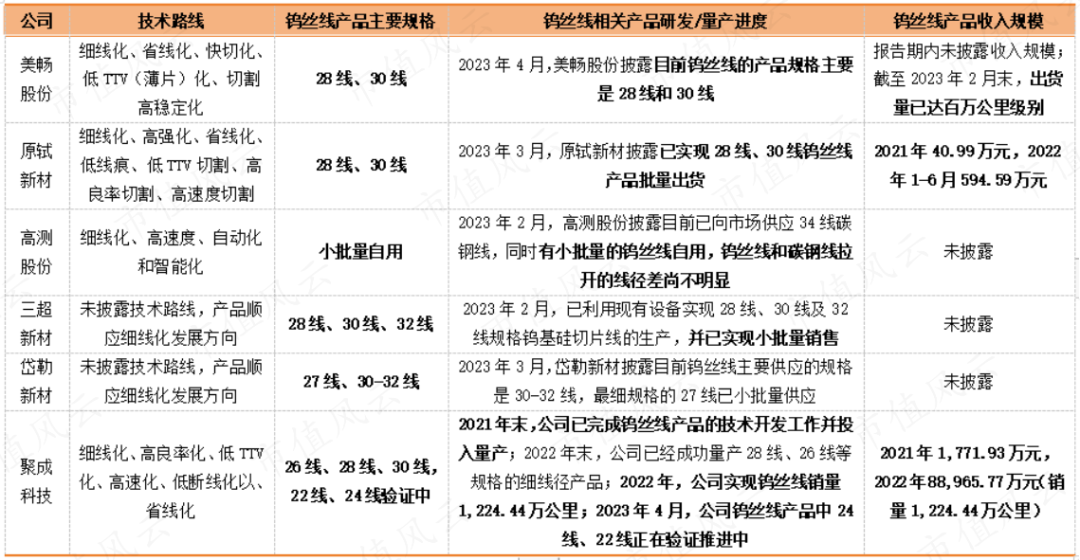 | 公司 | 技术路线 | 钨丝线产品主要规格 | 钨丝线相关产品研发/量产进度 | 钨丝线产品收入规模 |
|---|---|---|---|---|
| 美畅股份 | 细线化、省线化、快切化、低 TTV（薄片）化、切割高稳定化 | 28 线、30 线 | 2023 年 4 月，美畅股份披露目前钨丝线的产品规格主要是 28 线和 30 线 | 报告期内未披露收入规模；截至 2023 年 2 月末，出货量已达百万公里级别 |
| 原轼新材 | 细线化、高强化、省线化、低线痕、低 TTV 切割、高良率切割、高速度切割 | 28 线、30 线 | 2023 年 3 月，原轼新材披露已实现 28 线、30 线钨丝线产品批量出货 | 2021 年 40.99 万元，2022 年 1-6 月 594.59 万元 |
| 高测股份 | 细线化、高速度、自动化和智能化 | 小批量自用 | 2023 年 2 月，高测股份披露目前已向市场供应 34 线碳钢线，同时有小批量的钨丝线自用，钨丝线和碳钢线拉开的线径差尚不明显 | 未披露 |
| 三超新材 | 未披露技术路线，产品顺应细线化发展方向 | 28 线、30 线、32 线 | 2023 年 2 月，已利用现有设备实现 28 线、30 线及 32 线规格钨基硅切片线的生产，并已实现小批量销售 | 未披露 |
| 岱勒新材 | 未披露技术路线，产品顺应细线化发展方向 | 27 线、30-32 线 | 2023 年 3 月，岱勒新材披露目前钨丝线主要供应的规格是 30-32 线，最细规格的 27 线已小批量供应 | 未披露 |
| 聚成科技 | 细线化、高良率化、低 TTV 化、高速化、低断线化以、省线化 | 26 线、28 线、30 线，22 线、24 线验证中 | 2021 年末，公司已完成钨丝线产品的技术开发工作并投入量产；2022 年末，公司已经成功量产 28 线、26 线等规格的细线径产品；2022 年，公司实现钨丝线销量 1,224.44 万公里；2023 年 4 月，公司钨丝线产品中 24 线、22 线正在验证推进中 | 2021 年 1,771.93 万元，2022 年 88,965.77 万元（销量 1,224.44 万公里） |

市值风云